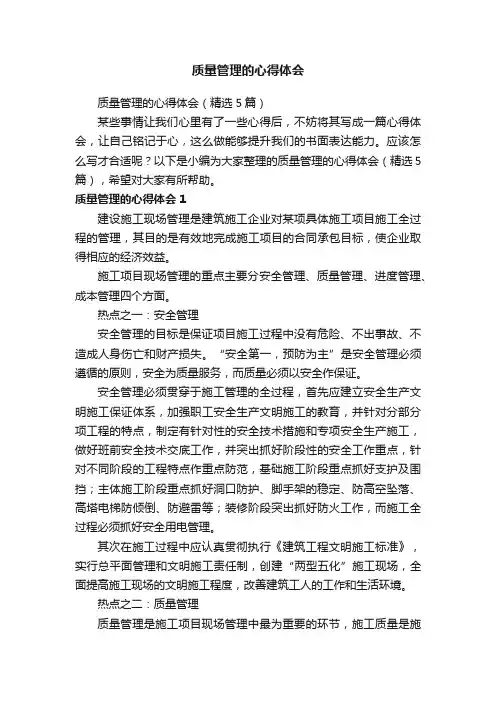 质量管理的心得体会

质量管理的心得体会（精选5篇）

某些事情让我们心里有了一些心得后，不妨将其写成一篇心得体会，让自己铭记于心，这么做能够提升我们的书面表达能力。应该怎么写才合适呢？以下是小编为大家整理的质量管理的心得体会（精选5篇），希望对大家有所帮助。

质量管理的心得体会1

建设施工现场管理是建筑施工企业对某项具体施工项目施工全过程的管理，其目的是有效地完成施工项目的合同承包目标，使企业取得相应的经济效益。

施工项目现场管理的重点主要分安全管理、质量管理、进度管理、成本管理四个方面。

热点之一：安全管理

安全管理的目标是保证项目施工过程中没有危险、不出事故、不造成人身伤亡和财产损失。“安全第一，预防为主”是安全管理必须遵循的原则，安全为质量服务，而质量必须以安全作保证。

安全管理必须贯穿于施工管理的全过程，首先应建立安全生产文明施工保证体系，加强职工安全生产文明施工的教育，并针对分部分项工程的特点，制定有针对性的安全技术措施和专项安全生产施工，做好班前安全技术交底工作，并突出抓好阶段性的安全工作重点，针对不同阶段的工程特点作重点防范，基础施工阶段重点抓好支护及围挡；主体施工阶段重点抓好洞口防护、脚手架的稳定、防高空坠落、高塔电梯防倾倒、防避雷等；装修阶段突出抓好防火工作，而施工全过程必须抓好安全用电管理。

其次在施工过程中应认真贯彻执行《建筑工程文明施工标准》，实行总平面管理和文明施工责任制，创建“两型五化”施工现场，全面提高施工现场的文明施工程度，改善建筑工人的工作和生活环境。

热点之二：质量管理

质量管理是施工项目现场管理中最为重要的环节，施工质量是施